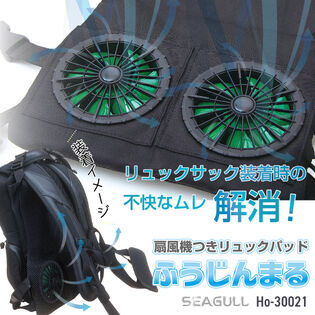 装着イメージ

リュックサック装着時の

不快なムレ 解消！

扇風機つきリュックパッド

ふうじんまる

SEAGULL Ho-30021